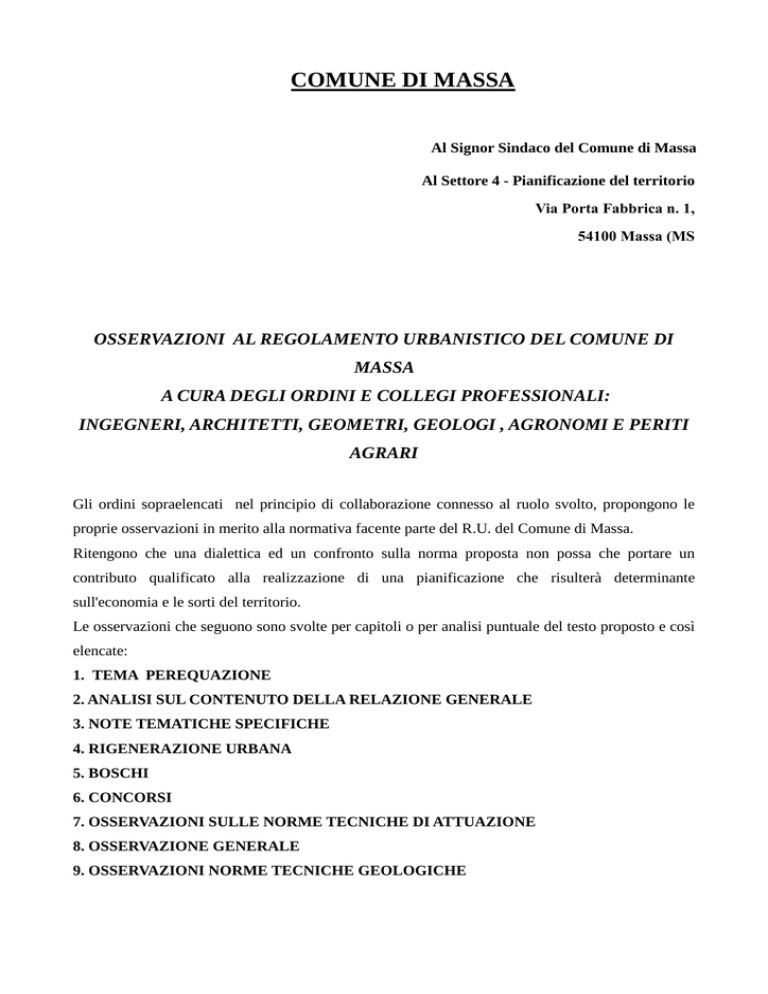 COMUNE DI MASSA

Al Signor Sindaco del Comune di Massa

Al Settore 4 - Pianificazione del territorio

Via Porta Fabbrica n. 1,

54100 Massa (MS

OSSERVAZIONI AL REGOLAMENTO URBANISTICO DEL COMUNE DI MASSA
A CURA DEGLI ORDINI E COLLEGI PROFESSIONALI:
INGEGNERI, ARCHITETTI, GEOMETRI, GEOLOGI , AGRONOMI E PERITI AGRARI

Gli ordini sopraelencati nel principio di collaborazione connesso al ruolo svolto, propongono le proprie osservazioni in merito alla normativa facente parte del R.U. del Comune di Massa.
Ritengono che una dialettica ed un confronto sulla norma proposta non possa che portare un contributo qualificato alla realizzazione di una pianificazione che risulterà determinante sull'economia e le sorti del territorio.
Le osservazioni che seguono sono svolte per capitoli o per analisi puntuale del testo proposto e così elencate:
1. TEMA PEREQUAZIONE
2. ANALISI SUL CONTENUTO DELLA RELAZIONE GENERALE
3. NOTE TEMATICHE SPECIFICHE
4. RIGENERAZIONE URBANA
5. BOSCHI
6. CONCORSI
7. OSSERVAZIONI SULLE NORME TECNICHE DI ATTUAZIONE
8. OSSERVAZIONE GENERALE
9. OSSERVAZIONI NORME TECNICHE GEOLOGICHE